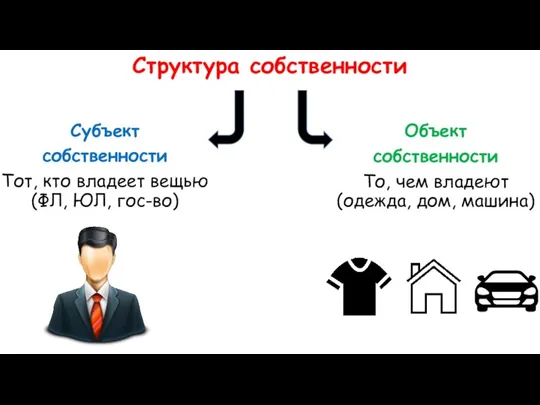 Структура собственности

Субъект собственности
Тот, кто владеет вещью (ФЛ, ЮЛ, гос-во)

Объект собственности
То, чем владеют (одежда, дом, машина)